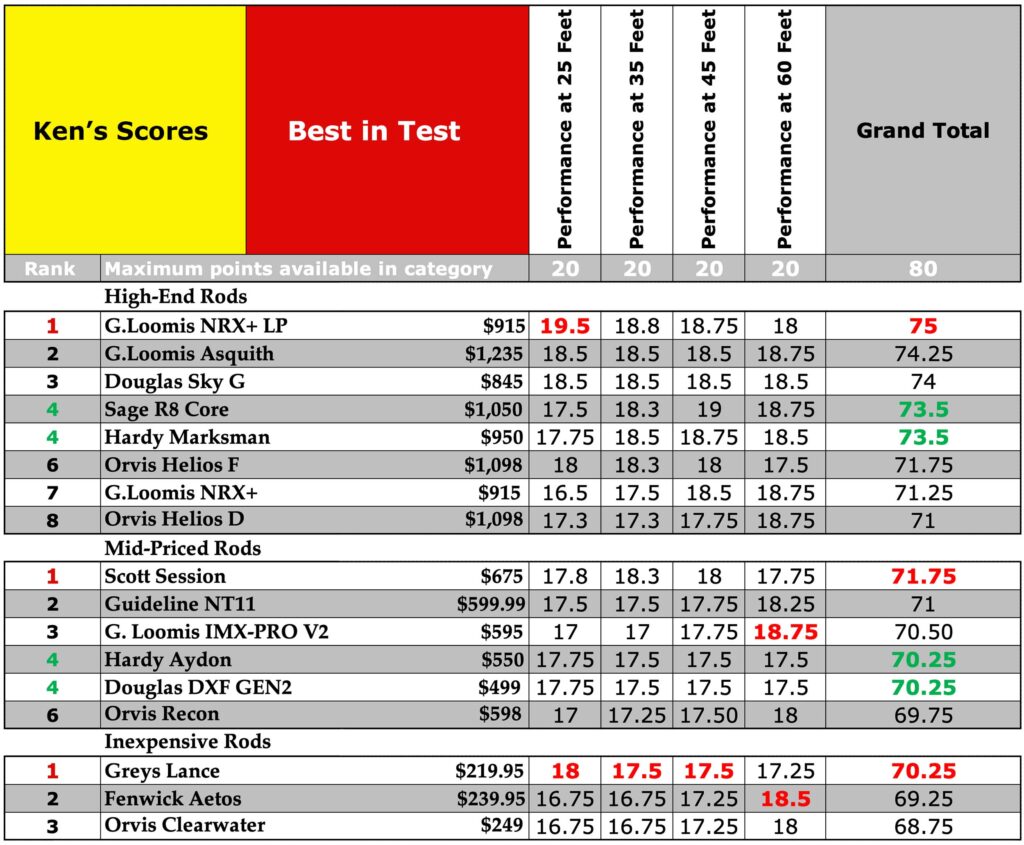 | Ken's Scores | Best in Test | | Performance at 25 Feet | Performance at 35 Feet | Performance at 45 Feet | Performance at 60 Feet | Grand Total |
|---|---|---|---|---|---|---|---|
| Rank | Maximum points available in category | | 20 | 20 | 20 | 20 | 80 |
| | High-End Rods | | | | | | |
| 1 | G.Loomis NRX+ LP | $915 | 19.5 | 18.8 | 18.75 | 18 | 75 |
| 2 | G.Loomis Asquith | $1,235 | 18.5 | 18.5 | 18.5 | 18.75 | 74.25 |
| 3 | Douglas Sky G | $845 | 18.5 | 18.5 | 18.5 | 18.5 | 74 |
| 4 | Sage R8 Core | $1,050 | 17.5 | 18.3 | 19 | 18.75 | 73.5 |
| 4 | Hardy Marksman | $950 | 17.75 | 18.5 | 18.75 | 18.5 | 73.5 |
| 6 | Orvis Helios F | $1,098 | 18 | 18.3 | 18 | 17.5 | 71.75 |
| 7 | G.Loomis NRX+ | $915 | 16.5 | 17.5 | 18.5 | 18.75 | 71.25 |
| 8 | Orvis Helios D | $1,098 | 17.3 | 17.3 | 17.75 | 18.75 | 71 |
| | Mid-Priced Rods | | | | | | |
| 1 | Scott Session | $675 | 17.8 | 18.3 | 18 | 17.75 | 71.75 |
| 2 | Guideline NT11 | $599.99 | 17.5 | 17.5 | 17.75 | 18.25 | 71 |
| 3 | G. Loomis IMX-PRO V2 | $595 | 17 | 17 | 17.75 | 18.75 | 70.50 |
| 4 | Hardy Aydon | $550 | 17.75 | 17.5 | 17.5 | 17.5 | 70.25 |
| 4 | Douglas DXF GEN2 | $499 | 17.75 | 17.5 | 17.5 | 17.5 | 70.25 |
| 6 | Orvis Recon | $598 | 17 | 17.25 | 17.50 | 18 | 69.75 |
| | Inexpensive Rods | | | | | | |
| 1 | Greys Lance | $219.95 | 18 | 17.5 | 17.5 | 17.25 | 70.25 |
| 2 | Fenwick Aetos | $239.95 | 16.75 | 16.75 | 17.25 | 18.5 | 69.25 |
| 3 | Orvis Clearwater | $249 | 16.75 | 16.75 | 17.25 | 18 | 68.75 |